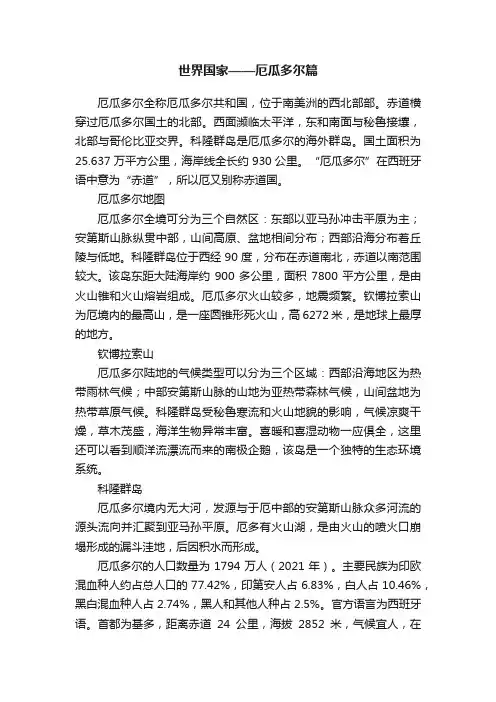 世界国家——厄瓜多尔篇

厄瓜多尔全称厄瓜多尔共和国，位于南美洲的西北部部。赤道横穿过厄瓜多尔国土的北部。西面濒临太平洋，东和南面与秘鲁接壤，北部与哥伦比亚交界。科隆群岛是厄瓜多尔的海外群岛。国土面积为25.637万平方公里，海岸线全长约930公里。“厄瓜多尔”在西班牙语中意为“赤道”，所以厄又别称赤道国。

厄瓜多尔地图

厄瓜多尔全境可分为三个自然区：东部以亚马孙冲击平原为主；安第斯山脉纵贯中部，山间高原、盆地相间分布；西部沿海分布着丘陵与低地。科隆群岛位于西经90度，分布在赤道南北，赤道以南范围较大。该岛东距大陆海岸约900多公里，面积7800平方公里，是由火山锥和火山熔岩组成。厄瓜多尔火山较多，地震频繁。钦博拉索山为厄境内的最高山，是一座圆锥形死火山，高6272米，是地球上最厚的地方。

钦博拉索山

厄瓜多尔陆地的气候类型可以分为三个区域：西部沿海地区为热带雨林气候；中部安第斯山脉的山地为亚热带森林气候，山间盆地为热带草原气候。科隆群岛受秘鲁寒流和火山地貌的影响，气候凉爽干燥，草木茂盛，海洋生物异常丰富。喜暖和喜湿动物一应俱全，这里还可以看到顺洋流漂流而来的南极企鹅，该岛是一个独特的生态环境系统。

科隆群岛

厄瓜多尔境内无大河，发源与于厄中部的安第斯山脉众多河流的源头流向并汇聚到亚马孙平原。厄多有火山湖，是由火山的喷火口崩塌形成的漏斗洼地，后因积水而形成。

厄瓜多尔的人口数量为1794万人（2021年）。主要民族为印欧混血种人约占总人口的77.42%，印第安人占6.83%，白人占10.46%，黑白混血种人占2.74%，黑人和其他人种占2.5%。官方语言为西班牙语。首都为基多，距离赤道24公里，海拔2852米，气候宜人，在